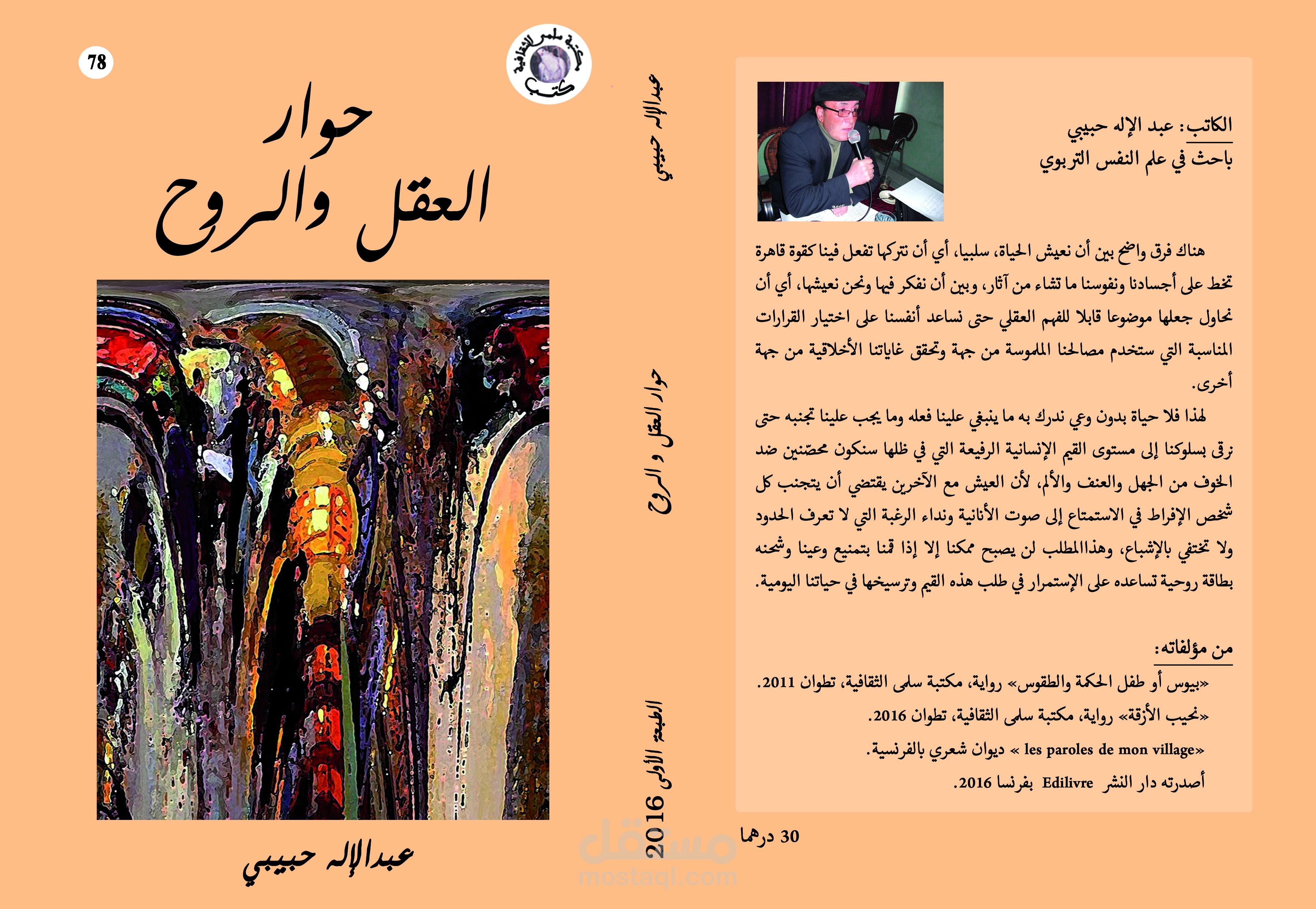 الكاتب: عبد الإله حبيبي
باحث في علم النفس التربوي

هناك فرق واضح بين أن نعيش الحياة، سلبيا، أي أن نتركها تفعل فينا كقوة قاهرة تخط على أجسادنا ونفوسنا ما تشاء من آثار، وبين أن نفكر فيها ونحن نعيشها، أي أن نحاول جعلها موضوعا قابلا للفهم العقلي حتى نساعد أنفسنا على اختيار القرارات المناسبة التي ستخدم مصالحنا الملموسة من جهة وتحقق غاياتنا الأخلاقية من جهة أخرى.

لهذا فلا حياة بدون وعي ندرك به ما ينبغي علينا فعله وما يجب علينا تجنبه حتى نرقى بسلوكنا إلى مستوى القيم الإنسانية الرفيعة التي في ظلها سنكون محصّنين ضد الخوف من الجهل والعنف والألم، لأن العيش مع الآخرين يقتضي أن يتجنب كل شخص الإفراط في الاستمتاع إلى صوت الأنانية ونداء الرغبة التي لا تعرف الحدود ولا تختفي بالإشباع، وهذاالمطلب لن يصبح ممكنا إلا إذا قمنا بتمنيع وعينا وشحنه بطاقة روحية تساعده على الإستمرار في طلب هذه القيم وترسيخها في حياتنا اليومية.

من مؤلفاته:
«بيوس أو طفل الحكمة والطقوس» رواية، مكتبة سلمى الثقافية، تطوان 2011.
«نحيب الأزقة» رواية، مكتبة سلمى الثقافية، تطوان 2016.
«les paroles de mon village » ديوان شعري بالفرنسية.
أصدرته دار النشر Edilivre بفرنسا 2016.

30 درهما

عبدالإله حبيبي
حوار العقل و الروح
الطبعة الأولى 2016

78
مكتبة سلمى الثقافية
كتب

حوار
العقل والروح

عبدالإله حبيبي

مستقل
mostaql.com